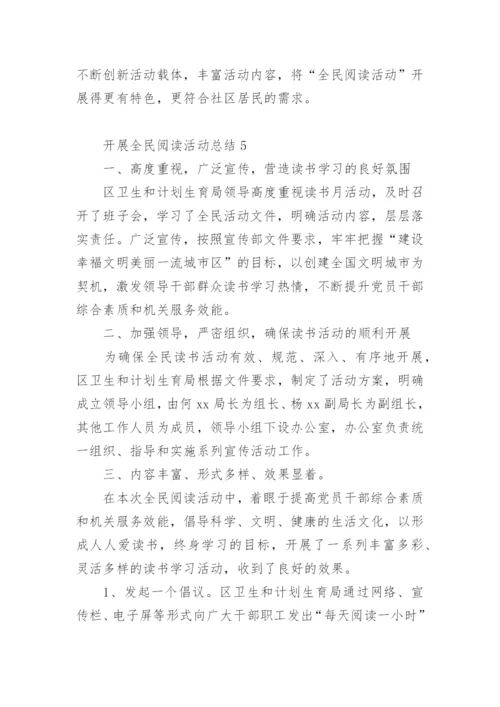 不断创新活动载体，丰富活动内容，将“全民阅读活动”开展得更有特色，更符合社区居民的需求。

开展全民阅读活动总结 5

一、高度重视，广泛宣传，营造读书学习的良好氛围

区卫生和计划生育局领导高度重视读书月活动，及时召开了班子会，学习了全民活动文件，明确活动内容，层层落实责任。广泛宣传，按照宣传部文件要求，牢牢把握“建设幸福文明美丽一流城市区”的目标，以创建全国文明城市为契机，激发领导干部群众读书学习热情，不断提升党员干部综合素质和机关服务效能。

二、加强领导，严密组织，确保读书活动的顺利开展

为确保全民读书活动有效、规范、深入、有序地开展，区卫生和计划生育局根据文件要求，制定了活动方案，明确成立领导小组，由何 xx 局长为组长、杨 xx 副局长为副组长，其他工作人员为成员，领导小组下设办公室，办公室负责统一组织、指导和实施系列宣传活动工作。

三、内容丰富、形式多样、效果显着。

在本次全民阅读活动中，着眼于提高党员干部综合素质和机关服务效能，倡导科学、文明、健康的生活文化，以形成人人爱读书，终身学习的目标，开展了一系列丰富多彩、灵活多样的读书学习活动，收到了良好的效果。

1、发起一个倡议。区卫生和计划生育局通过网络、宣传栏、电子屏等形式向广大干部职工发出“每天阅读一小时”